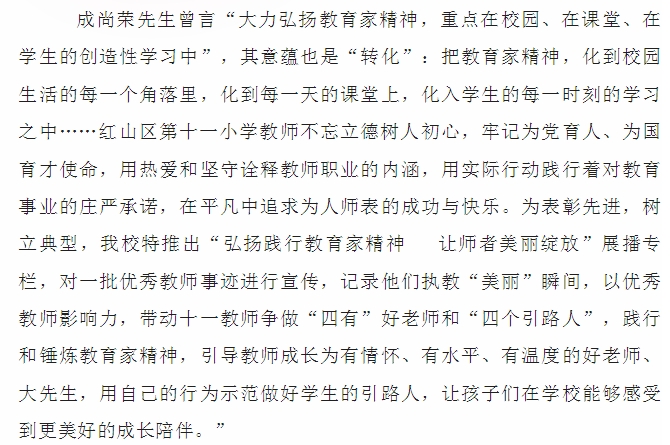 成尚荣先生曾言“大力弘扬教育家精神，重点在校园、在课堂、在学生的创造性学习中”，其意蕴也是“转化”：把教育家精神，化到校园生活的每一个角落里，化到每一天的课堂上，化入学生的每一时刻的学习之中……红山区第十一小学教师不忘立德树人初心，牢记为党育人、为国育才使命，用热爱和坚守诠释教师职业的内涵，用实际行动践行着对教育事业的庄严承诺，在平凡中追求为人师表的成功与快乐。为表彰先进，树立典型，我校特推出“弘扬践行教育家精神　让师者美丽绽放”展播专栏，对一批优秀教师事迹进行宣传，记录他们执教“美丽”瞬间，以优秀教师影响力，带动十一教师争做“四有”好老师和“四个引路人”，践行和锤炼教育家精神，引导教师成长为有情怀、有水平、有温度的好老师、大先生，用自己的行为示范做好学生的引路人，让孩子们在学校能够感受到更美好的成长陪伴。”